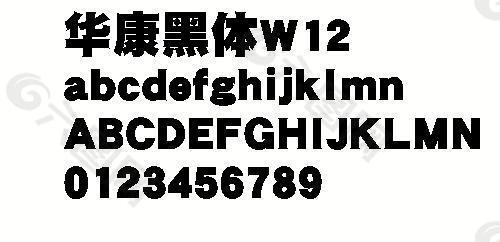 华康黑体W12
abcdefghijklmn
ABCDEFGHIJKLMN
0123456789